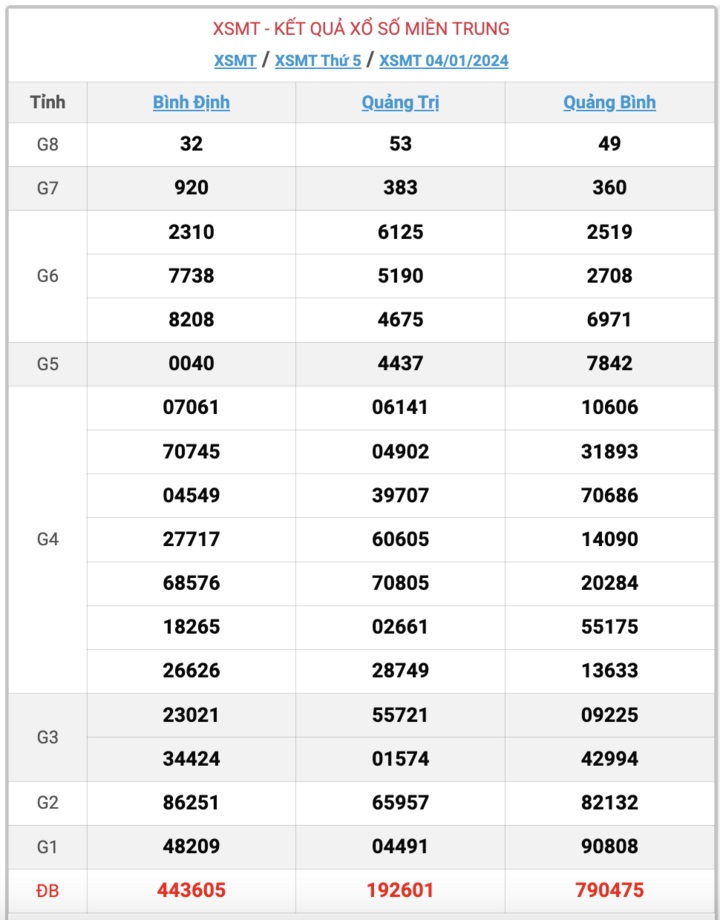 XSMT - KẾT QUẢ XỔ SỐ MIỀN TRUNG

XSMT / XSMT Thứ 5 / XSMT 04/01/2024

| Tỉnh | Bình Định | Quảng Trị | Quảng Bình |
|---|---|---|---|
| G8 | 32 | 53 | 49 |
| G7 | 920 | 383 | 360 |
| G6 | 2310 | 6125 | 2519 |
|  | 7738 | 5190 | 2708 |
|  | 8208 | 4675 | 6971 |
| G5 | 0040 | 4437 | 7842 |
| G4 | 07061 | 06141 | 10606 |
|  | 70745 | 04902 | 31893 |
|  | 04549 | 39707 | 70686 |
|  | 27717 | 60605 | 14090 |
|  | 68576 | 70805 | 20284 |
|  | 18265 | 02661 | 55175 |
|  | 26626 | 28749 | 13633 |
| G3 | 23021 | 55721 | 09225 |
|  | 34424 | 01574 | 42994 |
| G2 | 86251 | 65957 | 82132 |
| G1 | 48209 | 04491 | 90808 |
| ĐB | 443605 | 192601 | 790475 |